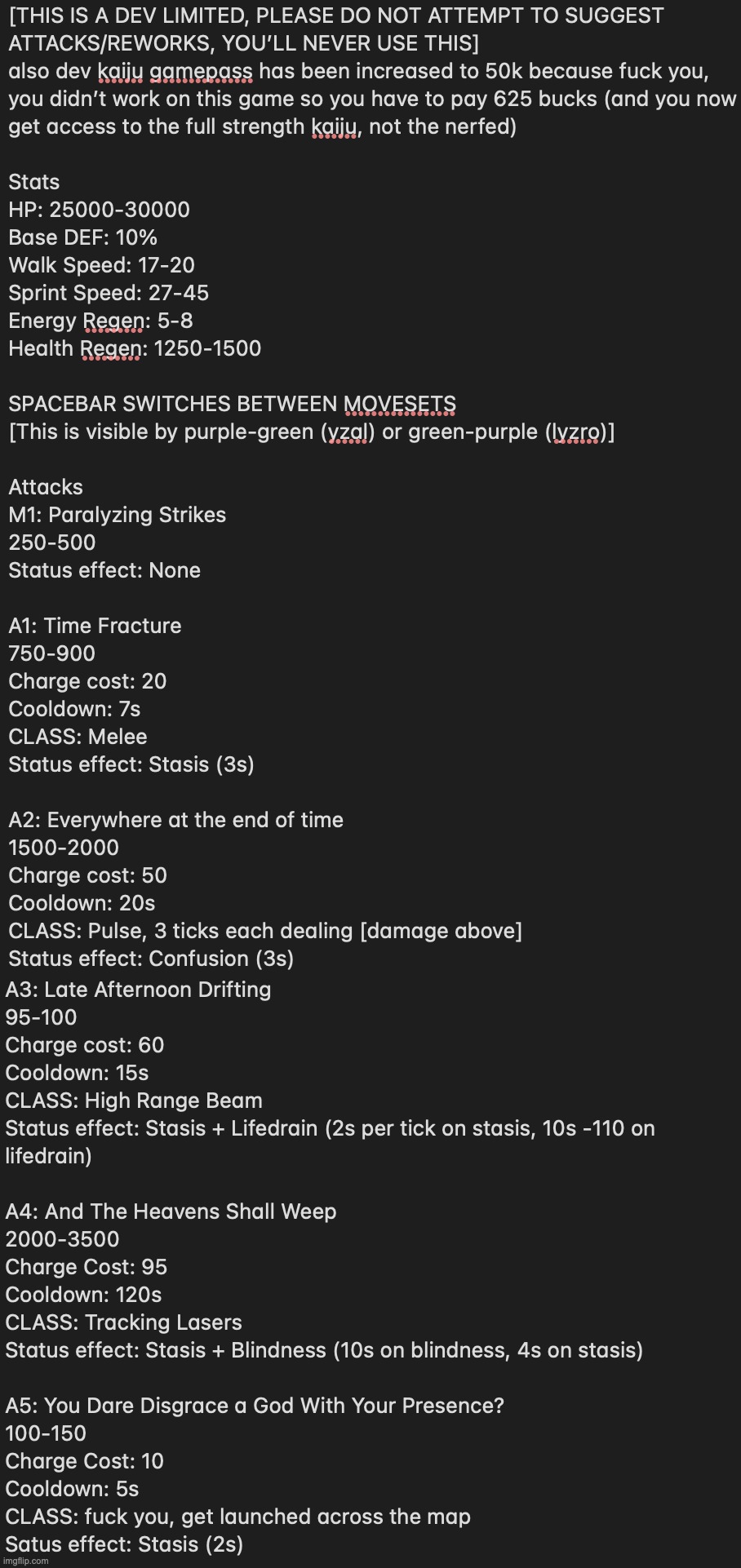 [THIS IS A DEV LIMITED, PLEASE DO NOT ATTEMPT TO SUGGEST ATTACKS/REWORKS, YOU'LL NEVER USE THIS]
also dev kaiju gamepass has been increased to 50k because fuck you, you didn't work on this game so you have to pay 625 bucks (and you now get access to the full strength kaiju, not the nerfed)

Stats
HP: 25000-30000
Base DEF: 10%
Walk Speed: 17-20
Sprint Speed: 27-45
Energy Regen: 5-8
Health Regen: 1250-1500

SPACEBAR SWITCHES BETWEEN MOVESETS
[This is visible by purple-green (yzal) or green-purple (lyzro)]

Attacks
M1: Paralyzing Strikes
250-500
Status effect: None

A1: Time Fracture
750-900
Charge cost: 20
Cooldown: 7s
CLASS: Melee
Status effect: Stasis (3s)

A2: Everywhere at the end of time
1500-2000
Charge cost: 50
Cooldown: 20s
CLASS: Pulse, 3 ticks each dealing [damage above]
Status effect: Confusion (3s)
A3: Late Afternoon Drifting
95-100
Charge cost: 60
Cooldown: 15s
CLASS: High Range Beam
Status effect: Stasis + Lifedrain (2s per tick on stasis, 10s -110 on lifedrain)

A4: And The Heavens Shall Weep
2000-3500
Charge Cost: 95
Cooldown: 120s
CLASS: Tracking Lasers
Status effect: Stasis + Blindness (10s on blindness, 4s on stasis)

A5: You Dare Disgrace a God With Your Presence?
100-150
Charge Cost: 10
Cooldown: 5s
CLASS: fuck you, get launched across the map
Satus effect: Stasis (2s)

imgflip.com